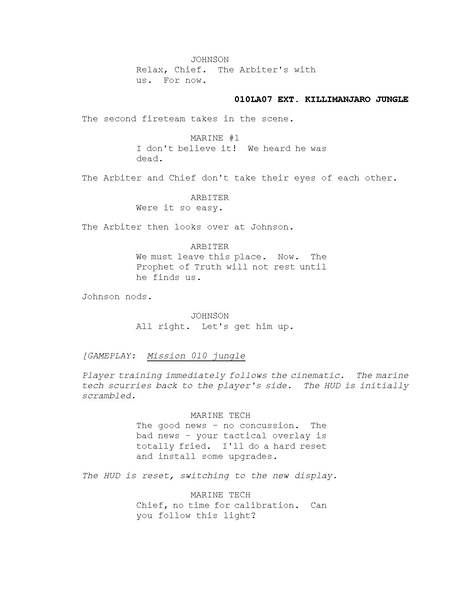 JOHNSON
Relax, Chief. The Arbiter's with us. For now.

010LA07 EXT. KILLIMANJARO JUNGLE

The second fireteam takes in the scene.

MARINE #1
I don't believe it! We heard he was dead.

The Arbiter and Chief don't take their eyes of each other.

ARBITER
Were it so easy.

The Arbiter then looks over at Johnson.

ARBITER
We must leave this place. Now. The Prophet of Truth will not rest until he finds us.

Johnson nods.

JOHNSON
All right. Let's get him up.

[GAMEPLAY: Mission 010 jungle

Player training immediately follows the cinematic. The marine tech scurries back to the player's side. The HUD is initially scrambled.

MARINE TECH
The good news - no concussion. The bad news - your tactical overlay is totally fried. I'll do a hard reset and install some upgrades.

The HUD is reset, switching to the new display.

MARINE TECH
Chief, no time for calibration. Can you follow this light?